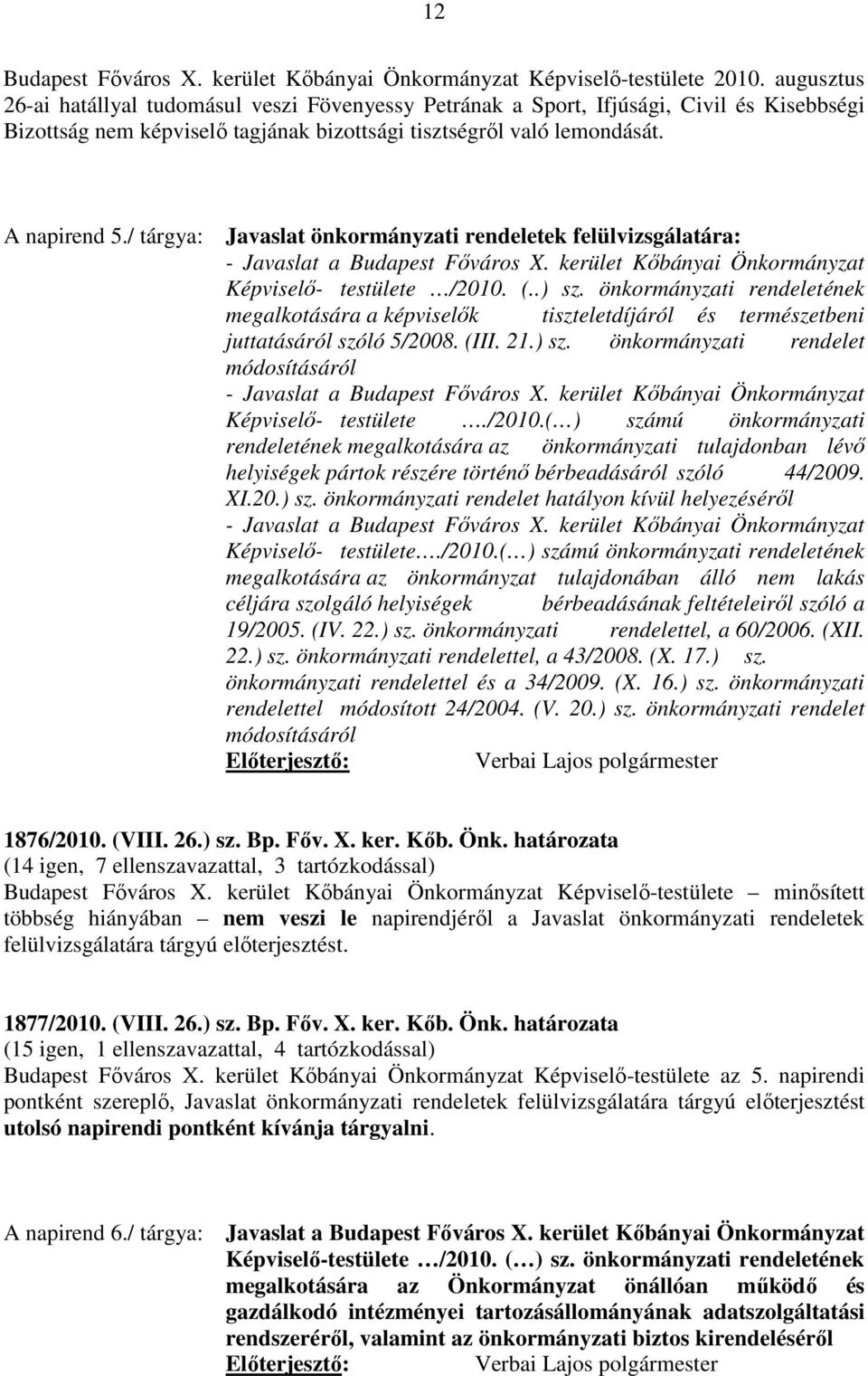 12

Budapest Főváros X. kerület Kőbányai Önkormányzat Képviselő-testülete 2010. augusztus 26-ai hatállyal tudomásul veszi Fövenyessy Petrának a Sport, Ifjúsági, Civil és Kisebbségi Bizottság nem képviselő tagjának bizottsági tisztségről való lemondását.

A napirend 5./ tárgya: Javaslat önkormányzati rendeletek felülvizsgálatára:
- Javaslat a Budapest Főváros X. kerület Kőbányai Önkormányzat Képviselő- testülete …/2010. (..) sz. önkormányzati rendeletének megalkotására a képviselők tiszteletdíjáról és természetbeni juttatásáról szóló 5/2008. (III. 21.) sz. önkormányzati rendelet módosításáról
- Javaslat a Budapest Főváros X. kerület Kőbányai Önkormányzat Képviselő- testülete …./2010.(…) számú önkormányzati rendeletének megalkotására az önkormányzati tulajdonban lévő helyiségek pártok részére történő bérbeadásáról szóló 44/2009. XI.20.) sz. önkormányzati rendelet hatályon kívül helyezéséről
- Javaslat a Budapest Főváros X. kerület Kőbányai Önkormányzat Képviselő- testülete…./2010.(…) számú önkormányzati rendeletének megalkotására az önkormányzat tulajdonában álló nem lakás céljára szolgáló helyiségek bérbeadásának feltételeiről szóló a 19/2005. (IV. 22.) sz. önkormányzati rendelettel, a 60/2006. (XII. 22.) sz. önkormányzati rendelettel, a 43/2008. (X. 17.) sz. önkormányzati rendelettel és a 34/2009. (X. 16.) sz. önkormányzati rendelettel módosított 24/2004. (V. 20.) sz. önkormányzati rendelet módosításáról
Előterjesztő: Verbai Lajos polgármester

1876/2010. (VIII. 26.) sz. Bp. Főv. X. ker. Kőb. Önk. határozata
(14 igen, 7 ellenszavazattal, 3 tartózkodással)
Budapest Főváros X. kerület Kőbányai Önkormányzat Képviselő-testülete – minősített többség hiányában – nem veszi le napirendjéről a Javaslat önkormányzati rendeletek felülvizsgálatára tárgyú előterjesztést.

1877/2010. (VIII. 26.) sz. Bp. Főv. X. ker. Kőb. Önk. határozata
(15 igen, 1 ellenszavazattal, 4 tartózkodással)
Budapest Főváros X. kerület Kőbányai Önkormányzat Képviselő-testülete az 5. napirendi pontként szereplő, Javaslat önkormányzati rendeletek felülvizsgálatára tárgyú előterjesztést utolsó napirendi pontként kívánja tárgyalni.

A napirend 6./ tárgya: Javaslat a Budapest Főváros X. kerület Kőbányai Önkormányzat Képviselő-testülete …/2010. (…) sz. önkormányzati rendeletének megalkotására az Önkormányzat önállóan működő és gazdálkodó intézményei tartozásállományának adatszolgáltatási rendszeréről, valamint az önkormányzati biztos kirendeléséről
Előterjesztő: Verbai Lajos polgármester